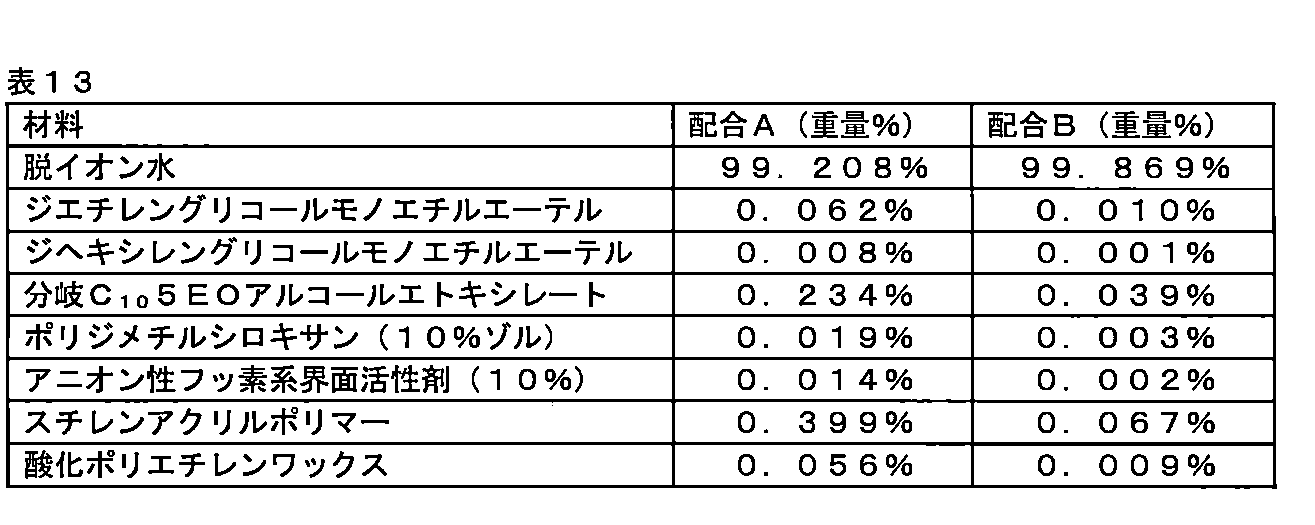 表１３

| 材料 | 配合Ａ（重量%） | 配合Ｂ（重量%） |
|---|---|---|
| 脱イオン水 | ９９．２０８% | ９９．８６９% |
| ジエチレングリコールモノエチルエーテル | ０．０６２% | ０．０１０% |
| ジヘキシレングリコールモノエチルエーテル | ０．００８% | ０．００１% |
| 分岐$C_{10}$５ＥＯアルコールエトキシレート | ０．２３４% | ０．０３９% |
| ポリジメチルシロキサン（１０%ゾル） | ０．０１９% | ０．００３% |
| アニオン性フッ素系界面活性剤（１０%） | ０．０１４% | ０．００２% |
| スチレンアクリルポリマー | ０．３９９% | ０．０６７% |
| 酸化ポリエチレンワックス | ０．０５６% | ０．００９% |